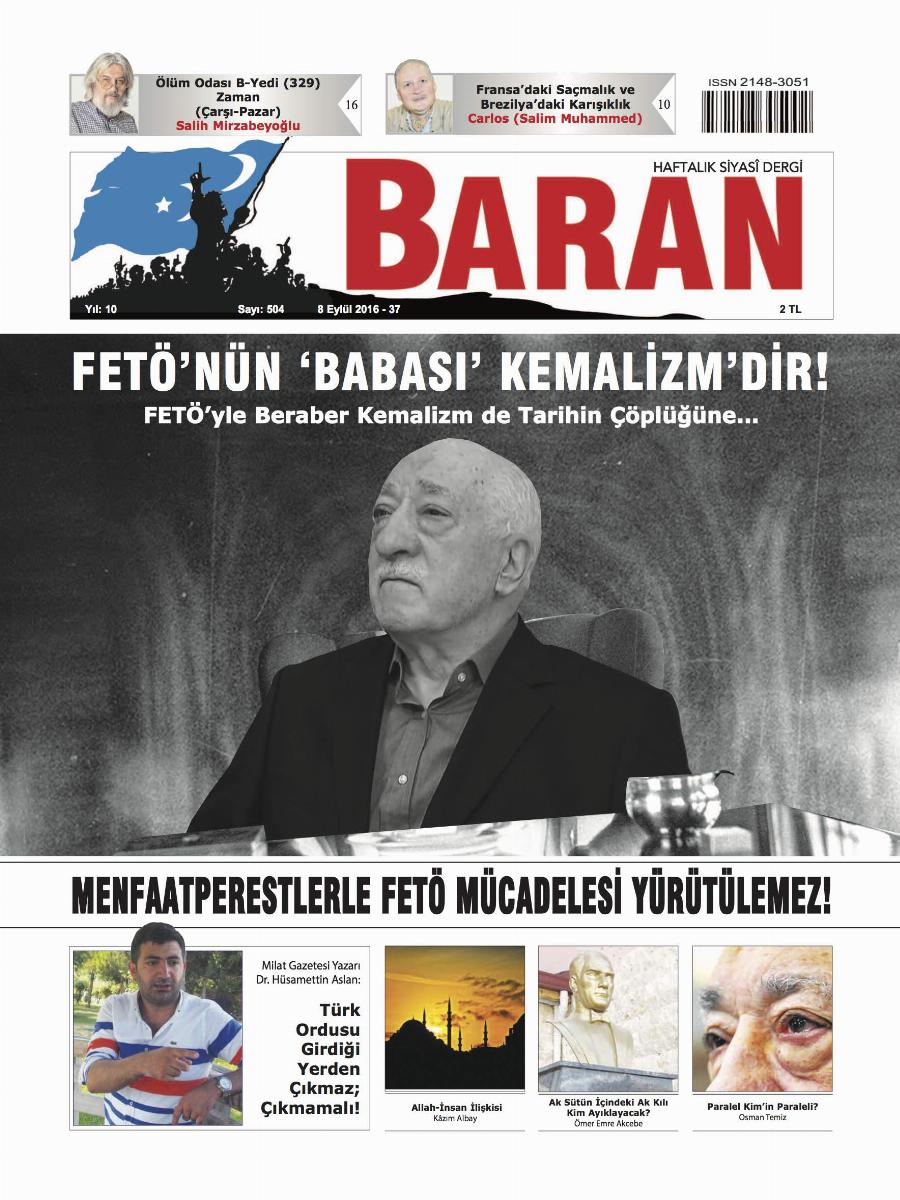 Ölüm Odası B-Yedi (329) Zaman (Çarşı-Pazar)
Salih Mirzabeyoğlu
16

Fransa'daki Saçmalık ve Brezilya'daki Karışıklık
Carlos (Salim Muhammed)
10

ISSN 2148-3051

HAFTALIK SİYASÎ DERGİ
BARAN

Yıl: 10 Sayı: 504 8 Eylül 2016 - 37 2 TL

FETÖ'NÜN 'BABASI' KEMALİZM'DİR!
FETÖ'yle Beraber Kemalizm de Tarihin Çöplüğüne...

MENFAATPERESTLERLE FETÖ MÜCADELESİ YÜRÜTÜLEMEZ!

Milat Gazetesi Yazarı Dr. Hüsamettin Aslan:
Türk Ordusu Girdiği Yerden Çıkmaz; Çıkmamalı!

Allah-İnsan İlişkisi
Kâzım Albay

Ak Sütün İçindeki Ak Kılı Kim Ayıklayacak?
Ömer Emre Akcebe

Paralel Kim'in Paraleli?
Osman Temiz